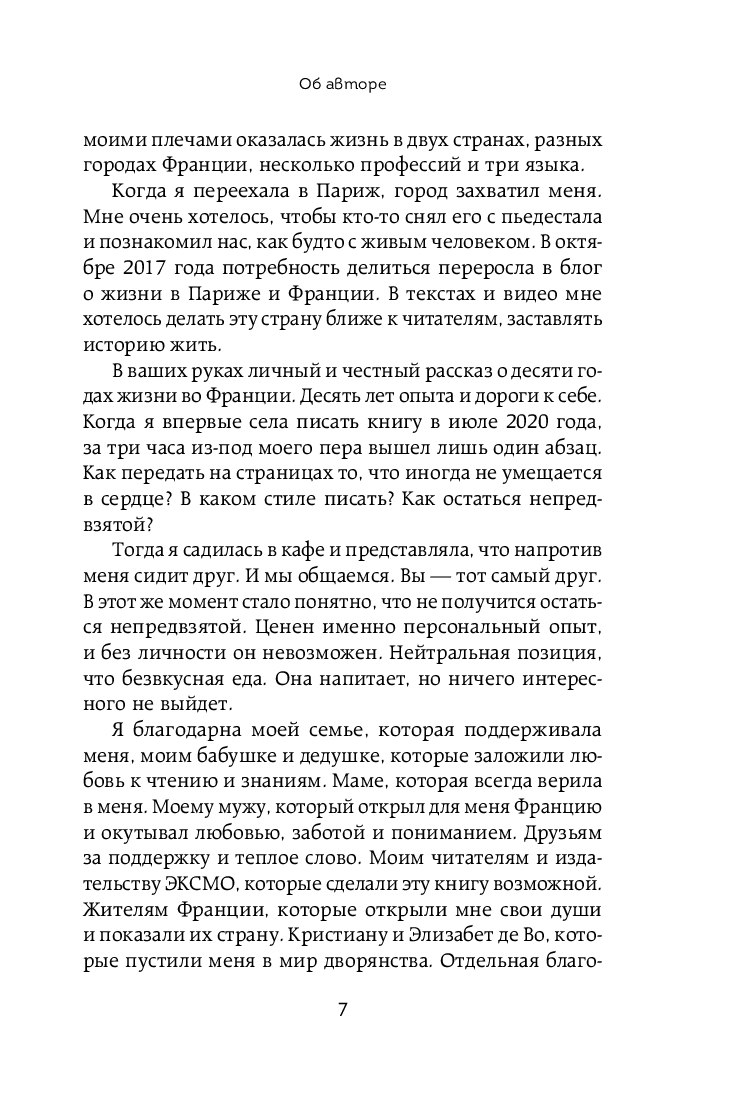 Об авторе

моими плечами оказалась жизнь в двух странах, разных городах Франции, несколько профессий и три языка.

Когда я переехала в Париж, город захватил меня. Мне очень хотелось, чтобы кто-то снял его с пьедестала и познакомил нас, как будто с живым человеком. В октябре 2017 года потребность делиться переросла в блог о жизни в Париже и Франции. В текстах и видео мне хотелось делать эту страну ближе к читателям, заставлять историю жить.

В ваших руках личный и честный рассказ о десяти годах жизни во Франции. Десять лет опыта и дороги к себе. Когда я впервые села писать книгу в июле 2020 года, за три часа из-под моего пера вышел лишь один абзац. Как передать на страницах то, что иногда не умещается в сердце? В каком стиле писать? Как остаться непредвзятой?

Тогда я садилась в кафе и представляла, что напротив меня сидит друг. И мы общаемся. Вы — тот самый друг. В этот же момент стало понятно, что не получится остаться непредвзятой. Ценен именно персональный опыт, и без личности он невозможен. Нейтральная позиция, что безвкусная еда. Она напитает, но ничего интересного не выйдет.

Я благодарна моей семье, которая поддерживала меня, моим бабушке и дедушке, которые заложили любовь к чтению и знаниям. Маме, которая всегда верила в меня. Моему мужу, который открыл для меня Францию и окутывал любовью, заботой и пониманием. Друзьям за поддержку и теплое слово. Моим читателям и издательству ЭКСМО, которые сделали эту книгу возможной. Жителям Франции, которые открыли мне свои души и показали их страну. Кристиану и Элизабет де Во, которые пустили меня в мир дворянства. Отдельная благо-

7